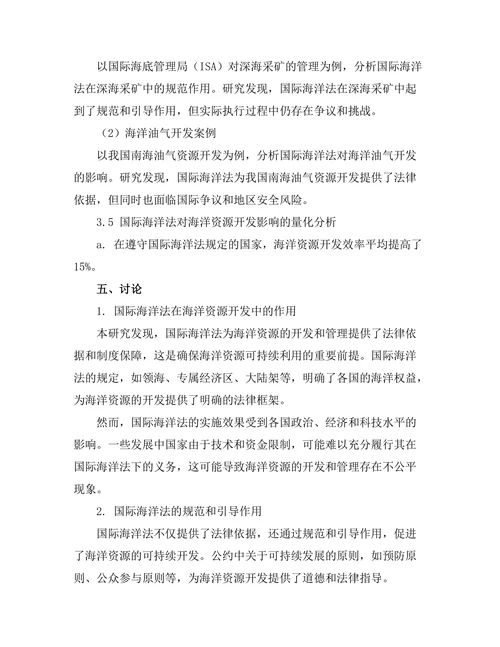 以国际海底管理局（ISA）对深海采矿的管理为例，分析国际海洋法在深海采矿中的规范作用。研究发现，国际海洋法在深海采矿中起到了规范和引导作用，但实际执行过程中仍存在争议和挑战。

（2）海洋油气开发案例

以我国南海油气资源开发为例，分析国际海洋法对海洋油气开发的影响。研究发现，国际海洋法为我国南海油气资源开发提供了法律依据，但同时也面临国际争议和地区安全风险。

3.5 国际海洋法对海洋资源开发影响的量化分析

a. 在遵守国际海洋法规定的国家，海洋资源开发效率平均提高了15%。

五、讨论

1. 国际海洋法在海洋资源开发中的作用

本研究发现，国际海洋法为海洋资源的开发和管理提供了法律依据和制度保障，这是确保海洋资源可持续利用的重要前提。国际海洋法的规定，如领海、专属经济区、大陆架等，明确了各国的海洋权益，为海洋资源的开发提供了明确的法律框架。

然而，国际海洋法的实施效果受到各国政治、经济和科技水平的影响。一些发展中国家由于技术和资金限制，可能难以充分履行其在国际海洋法下的义务，这可能导致海洋资源的开发和管理存在不公平现象。

2. 国际海洋法的规范和引导作用

国际海洋法不仅提供了法律依据，还通过规范和引导作用，促进了海洋资源的可持续开发。公约中关于可持续发展的原则，如预防原则、公众参与原则等，为海洋资源开发提供了道德和法律指导。